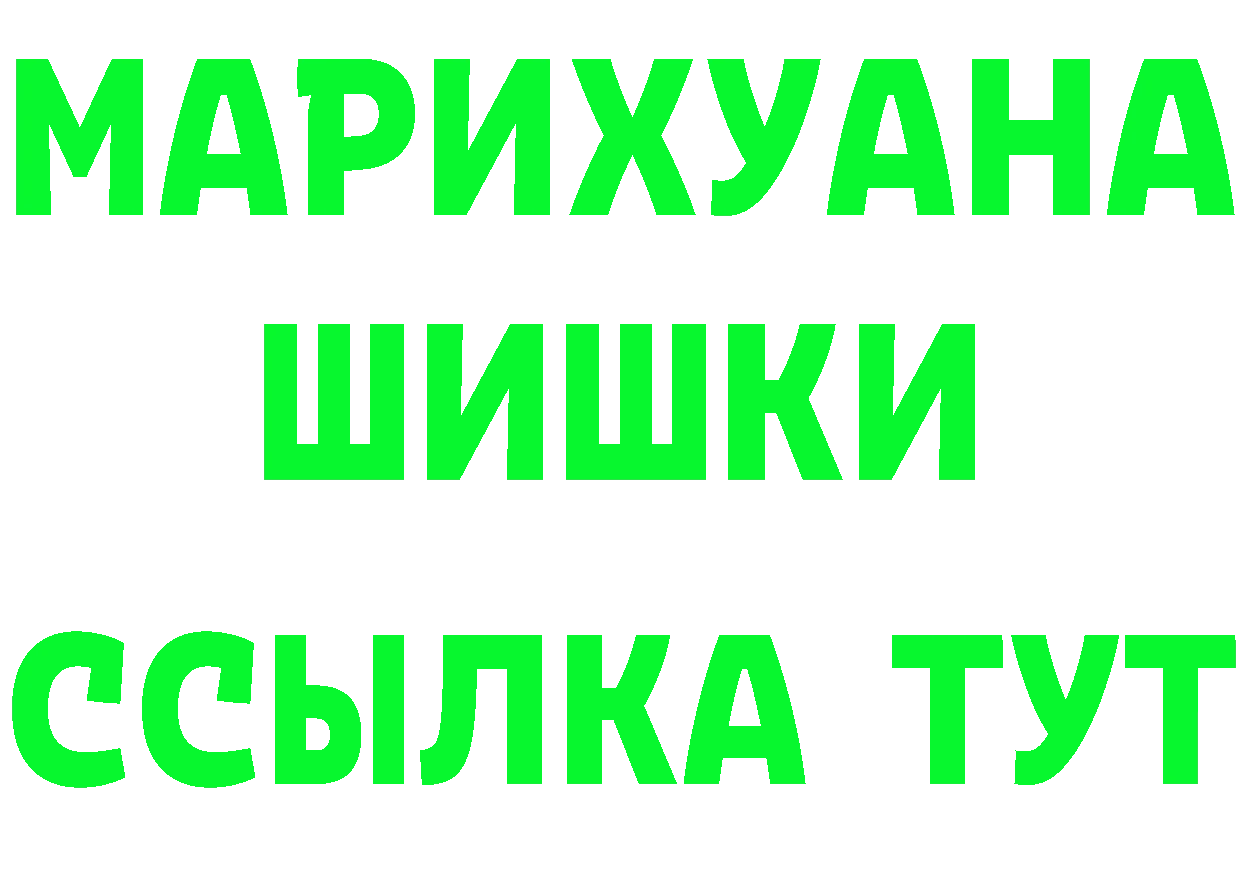 МАРИХУАНА
ШИШКИ
ССЫЛКА ТУТ